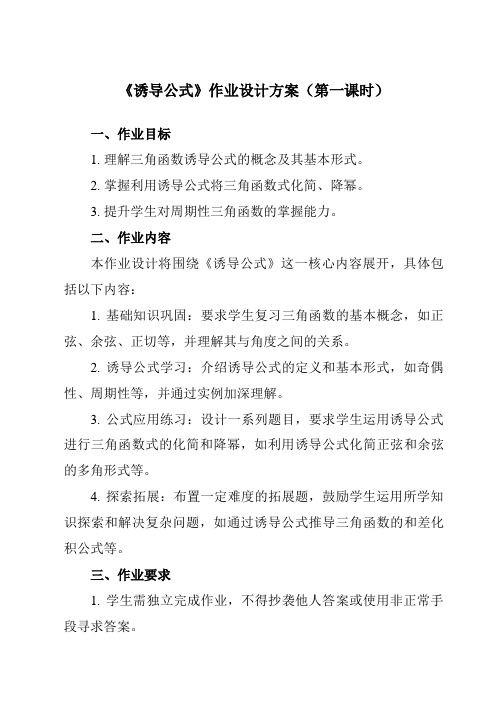 《诱导公式》作业设计方案（第一课时）

一、作业目标

1. 理解三角函数诱导公式的概念及其基本形式。

2. 掌握利用诱导公式将三角函数式化简、降幂。

3. 提升学生对周期性三角函数的掌握能力。

二、作业内容

本作业设计将围绕《诱导公式》这一核心内容展开，具体包括以下内容：

1. 基础知识巩固：要求学生复习三角函数的基本概念，如正弦、余弦、正切等，并理解其与角度之间的关系。

2. 诱导公式学习：介绍诱导公式的定义和基本形式，如奇偶性、周期性等，并通过实例加深理解。

3. 公式应用练习：设计一系列题目，要求学生运用诱导公式进行三角函数式的化简和降幂，如利用诱导公式化简正弦和余弦的多角形式等。

4. 探索拓展：布置一定难度的拓展题，鼓励学生运用所学知识探索和解决复杂问题，如通过诱导公式推导三角函数的和差化积公式等。

三、作业要求

1. 学生需独立完成作业，不得抄袭他人答案或使用非正常手段寻求答案。